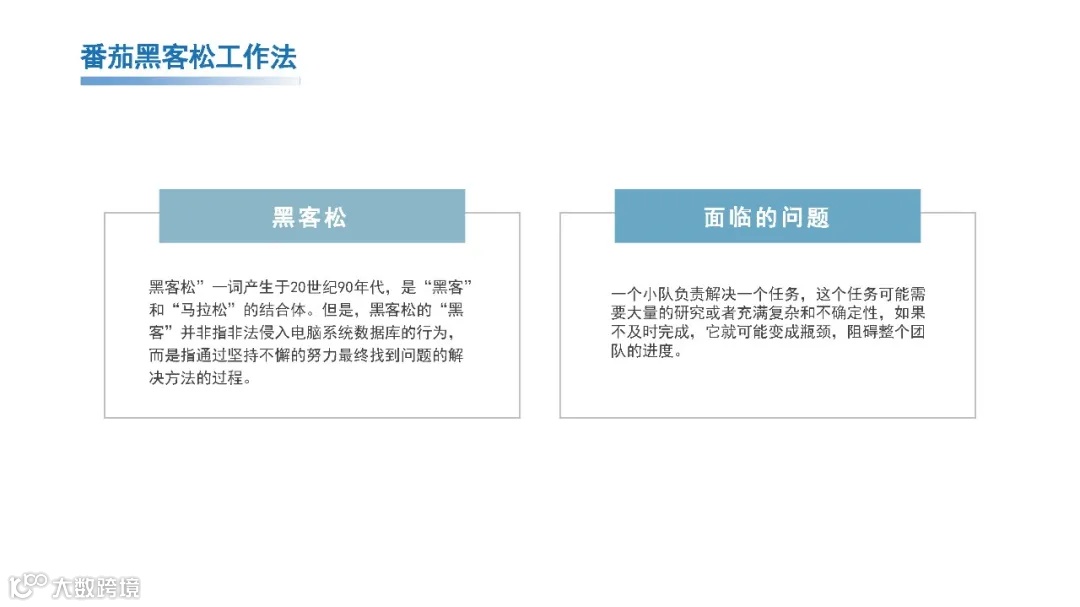 番茄黑客松工作法

黑客松

黑客松”一词产生于20世纪90年代，是“黑客”和“马拉松”的结合体。但是，黑客松的“黑客”并非指非法侵入电脑系统数据库的行为，而是指通过坚持不懈的努力最终找到问题的解决方法的过程。

面临的问题

一个小队负责解决一个任务，这个任务可能需要大量的研究或者充满复杂和不确定性，如果不及时完成，它就可能变成瓶颈，阻碍整个团队的进度。

大数跨境